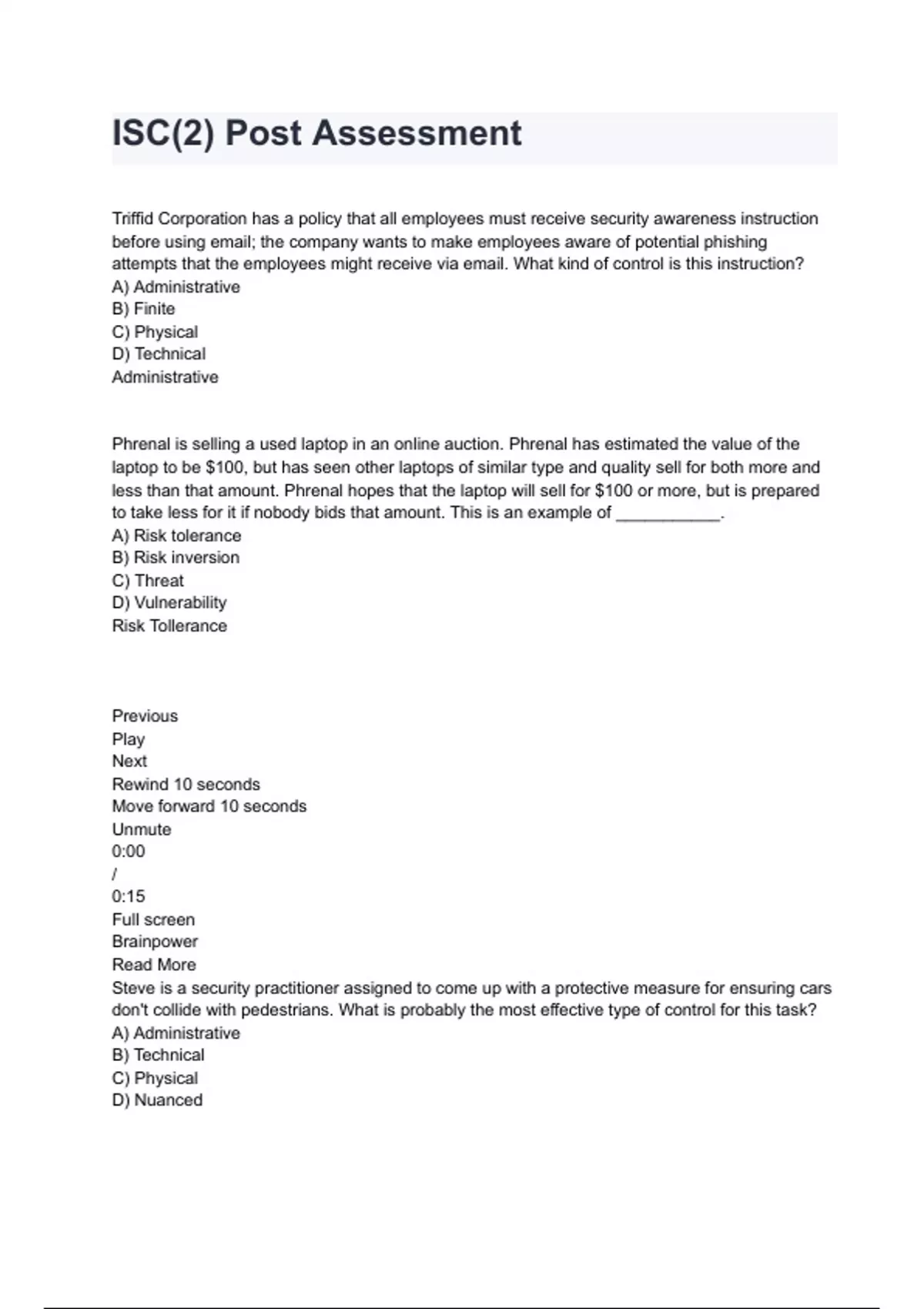 ISC(2) Post Assessment

Triffid Corporation has a policy that all employees must receive security awareness instruction before using email; the company wants to make employees aware of potential phishing attempts that the employees might receive via email. What kind of control is this instruction?
A) Administrative
B) Finite
C) Physical
D) Technical
Administrative

Phrenal is selling a used laptop in an online auction. Phrenal has estimated the value of the laptop to be $100, but has seen other laptops of similar type and quality sell for both more and less than that amount. Phrenal hopes that the laptop will sell for $100 or more, but is prepared to take less for it if nobody bids that amount. This is an example of ____.
A) Risk tolerance
B) Risk inversion
C) Threat
D) Vulnerability
Risk Tollerance

Previous
Play
Next
Rewind 10 seconds
Move forward 10 seconds
Unmute
0:00
/
0:15
Full screen
Brainpower
Read More
Steve is a security practitioner assigned to come up with a protective measure for ensuring cars don't collide with pedestrians. What is probably the most effective type of control for this task?
A) Administrative
B) Technical
C) Physical
D) Nuanced